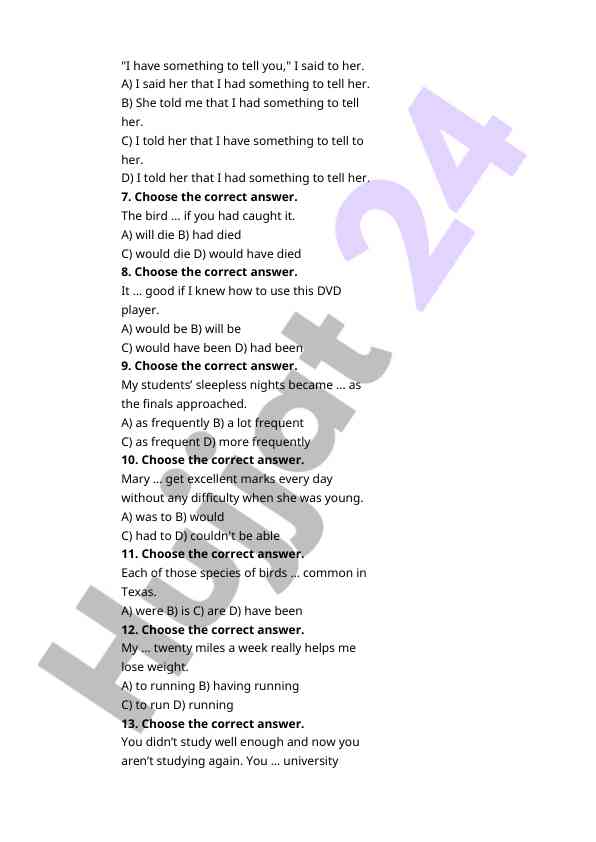 "I have something to tell you," I said to her.
A) I said her that I had something to tell her.
B) She told me that I had something to tell her.
C) I told her that I have something to tell to her.
D) I told her that I had something to tell her.
**7. Choose the correct answer.**
The bird ... if you had caught it.
A) will die B) had died
C) would die D) would have died
**8. Choose the correct answer.**
It ... good if I knew how to use this DVD player.
A) would be B) will be
C) would have been D) had been
**9. Choose the correct answer.**
My students' sleepless nights became ... as the finals approached.
A) as frequently B) a lot frequent
C) as frequent D) more frequently
**10. Choose the correct answer.**
Mary ... get excellent marks every day without any difficulty when she was young.
A) was to B) would
C) had to D) couldn't be able
**11. Choose the correct answer.**
Each of those species of birds ... common in Texas.
A) were B) is C) are D) have been
**12. Choose the correct answer.**
My ... twenty miles a week really helps me lose weight.
A) to running B) having running
C) to run D) running
**13. Choose the correct answer.**
You didn't study well enough and now you aren't studying again. You ... university

Hujjat 24